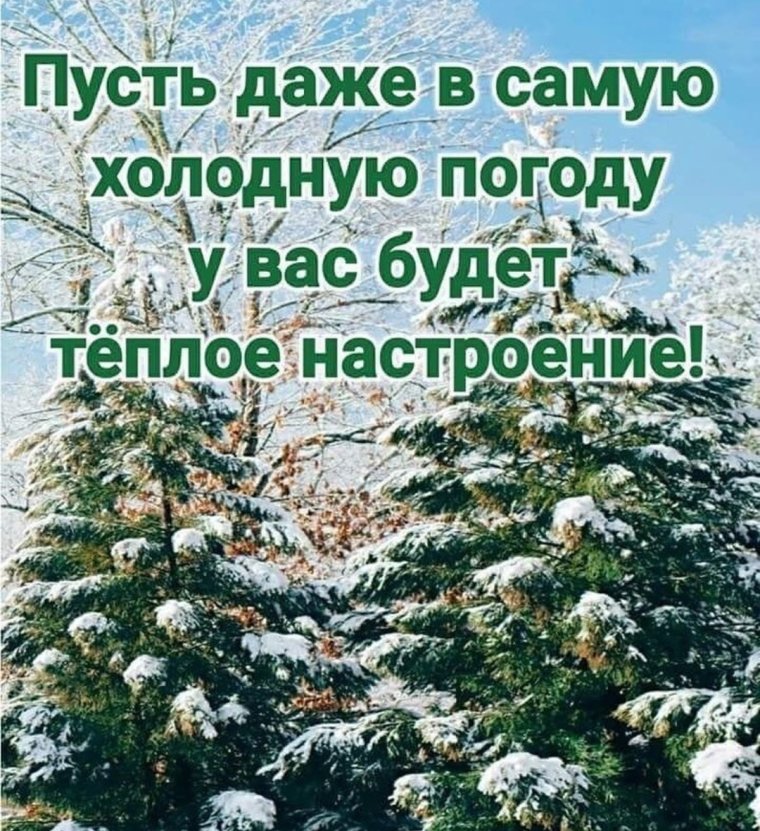 Пусть даже в самую холодную погоду у вас будет тёплое настроение!